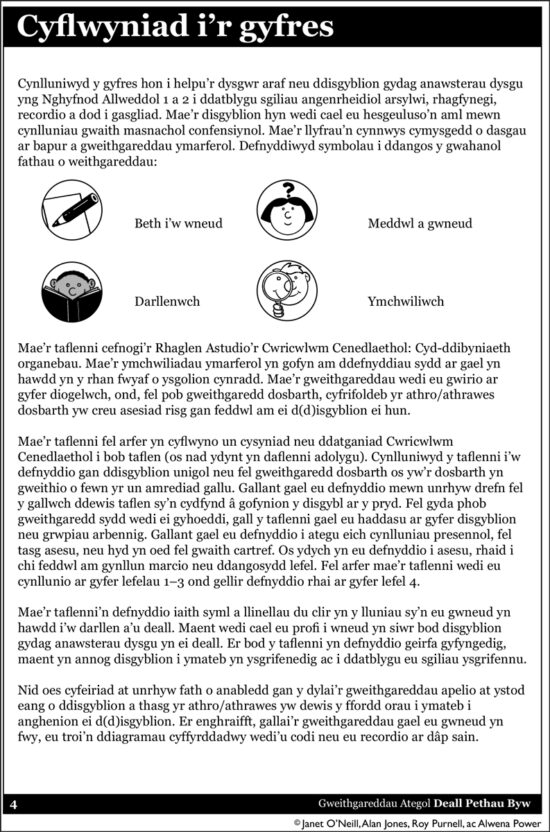 Cyflwyniad i'r gyfres

Cynlluniwyd y gyfres hon i helpu'r dysgwr araf neu ddisgyblion gydag anawsterau dysgu yng Nghyfnod Allweddol 1 a 2 i ddatblygu sgiliau angenrheidiol arsylwi, rhagfynegi, recordio a dod i gasgliad. Mae'r disgyblion hyn wedi cael eu hesgeuluso'n aml mewn cynlluniau gwaith masnachol confensiynol. Mae'r llyfrau'n cynnwys cymysgedd o dasgau ar bapur a gweithgareddau ymarferol. Defnyddiwyd symbolau i ddangos y gwahanol fathau o weithgareddau:

Beth i'w wneud

Meddwl a gwneud

Darllenwch

Ymchwiliwch

Mae'r taflenni cefnogi'r Rhaglen Astudio'r Cwricwlwm Cenedlaethol: Cyd-ddibyniaeth organebau. Mae'r ymchwiliadau ymarferol yn gofyn am ddefnyddiau sydd ar gael yn hawdd yn y rhan fwyaf o ysgolion cynradd. Mae'r gweithgareddau wedi eu gwirio ar gyfer diogelwch, ond, fel pob gweithgaredd dosbarth, cyfrifoldeb yr athro/athrawes dosbarth yw creu asesiad risg gan feddwl am ei d(d)isgyblion ei hun.

Mae'r taflenni fel arfer yn cyflwyno un cysyniad neu ddatganiad Cwricwlwm Cenedlaethol i bob taflen (os nad ydynt yn daflenni adolygu). Cynlluniwyd y taflenni i'w defnyddio gan ddisgyblion unigol neu fel gweithgaredd dosbarth os yw'r dosbarth yn gweithio o fewn yr un amrediad gallu. Gallant gael eu defnyddio mewn unrhyw drefn fel y gallwch ddewis taflen sy'n cydfynd â gofynion y disgybl ar y pryd. Fel gyda phob gweithgaredd sydd wedi ei gyhoeddi, gall y taflenni gael eu haddasu ar gyfer disgyblion neu grwpiau arbennig. Gallant gael eu defnyddio i ategu eich cynlluniau presennol, fel tasg asesu, neu hyd yn oed fel gwaith cartref. Os ydych yn eu defnyddio i asesu, rhaid i chi feddwl am gynllun marcio neu ddangosydd lefel. Fel arfer mae'r taflenni wedi eu cynllunio ar gyfer lefelau 1–3 ond gellir defnyddio rhai ar gyfer lefel 4.

Mae'r taflenni'n defnyddio iaith syml a llinellau du clir yn y lluniau sy'n eu gwneud yn hawdd i'w darllen a'u deall. Maent wedi cael eu profi i wneud yn siwr bod disgyblion gydag anawsterau dysgu yn ei deall. Er bod y taflenni yn defnyddio geirfa gyfyngedig, maent yn annog disgyblion i ymateb yn ysgrifenedig ac i ddatblygu eu sgiliau ysgrifennu.

Nid oes cyfeiriad at unrhyw fath o anabledd gan y dylai'r gweithgareddau apelio at ystod eang o ddisgyblion a thasg yr athro/athrawes yw dewis y ffordd orau i ymateb i anghenion ei d(d)isgyblion. Er enghraifft, gallai'r gweithgareddau gael eu gwneud yn fwy, eu troi'n ddiagramau cyffyrddadwy wedi'u codi neu eu recordio ar dâp sain.

4 Gweithgareddau Ategol Deall Pethau Byw

© Janet O'Neill, Alan Jones, Roy Purnell, ac Alwena Power